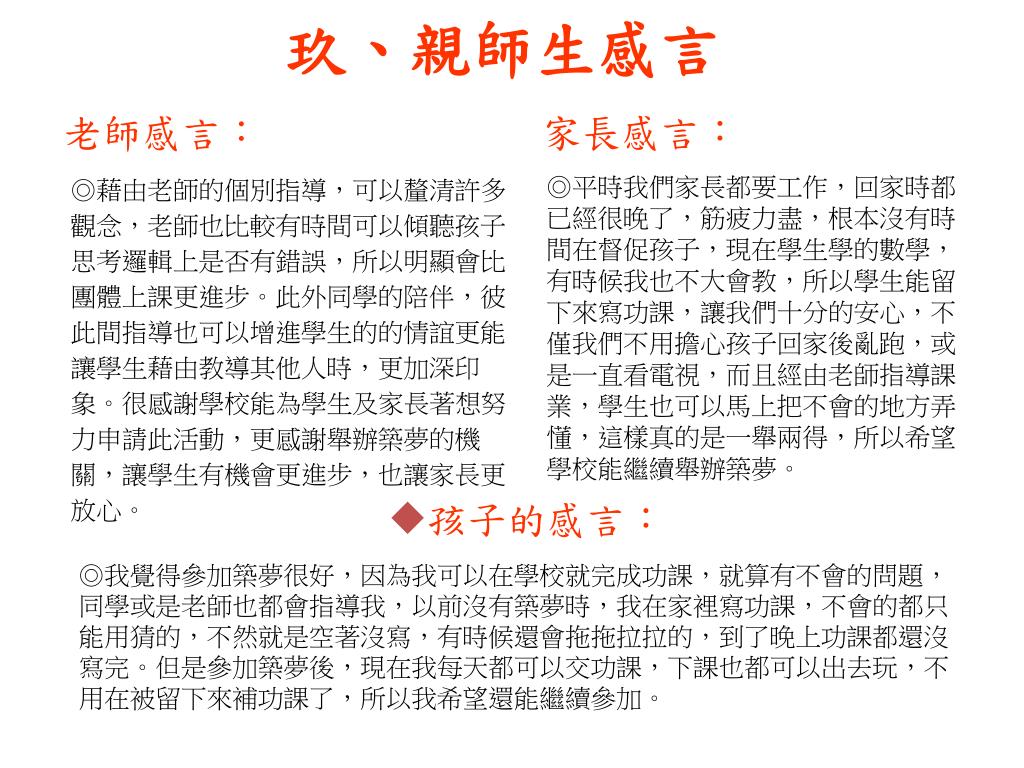 玖、親師生感言

老師感言：

◎藉由老師的個別指導，可以釐清許多觀念，老師也比較有時間可以傾聽孩子思考邏輯上是否有錯誤，所以明顯會比團體上課更進步。此外同學的陪伴，彼此間指導也可以增進學生的的情誼更能讓學生藉由教導其他人時，更加深印象。很感謝學校能為學生及家長著想努力申請此活動，更感謝舉辦築夢的機關，讓學生有機會更進步，也讓家長更放心。

家長感言：

◎平時我們家長都要工作，回家時都已經很晚了，筋疲力盡，根本沒有時間在督促孩子，現在學生學的數學，有時候我也不大會教，所以學生能留下來寫功課，讓我們十分的安心，不僅我們不用擔心孩子回家後亂跑，或是一直看電視，而且經由老師指導課業，學生也可以馬上把不會的地方弄懂，這樣真的是一舉兩得，所以希望學校能繼續舉辦築夢。

◆孩子的感言：

◎我覺得參加築夢很好，因為我可以在學校就完成功課，就算有不會的問題，同學或是老師也都會指導我，以前沒有築夢時，我在家裡寫功課，不會的都只能用猜的，不然就是空著沒寫，有時候還會拖拖拉拉的，到了晚上功課都還沒寫完。但是參加築夢後，現在我每天都可以交功課，下課也都可以出去玩，不用在被留下來補功課了，所以我希望還能繼續參加。